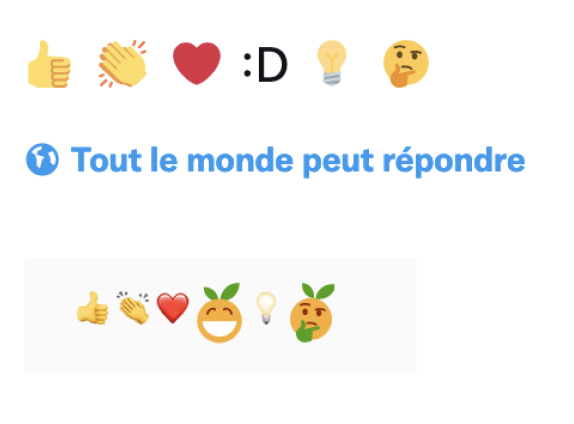 :D

Tout le monde peut répondre